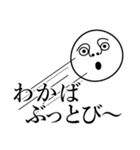 わかば
ぶっとび〜